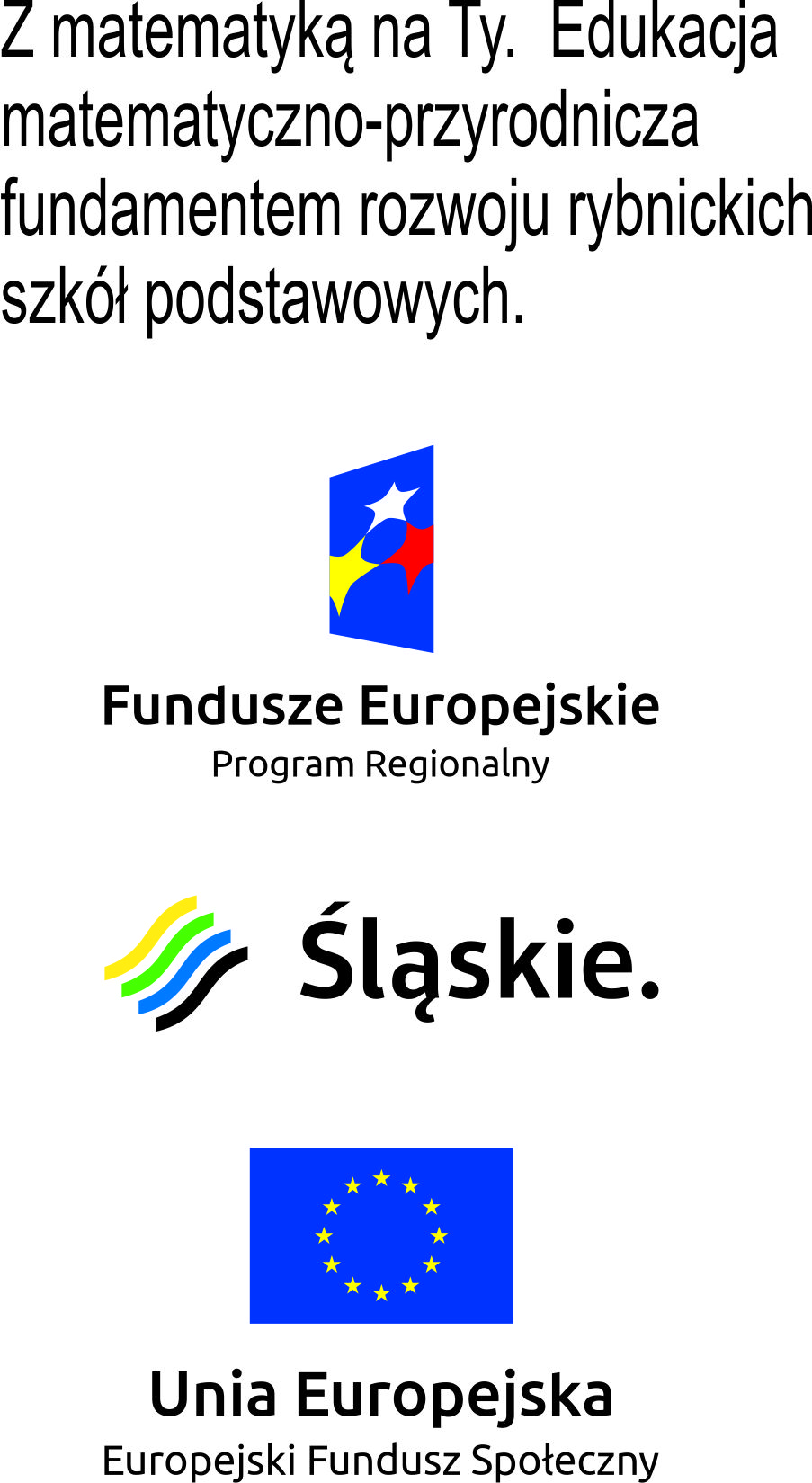 Z matematyką na Ty.  Edukacja matematyczno-przyrodnicza fundamentem rozwoju rybnickich szkół podstawowych.

Fundusze Europejskie
Program Regionalny

Śląskie.

Unia Europejska
Europejski Fundusz Społeczny